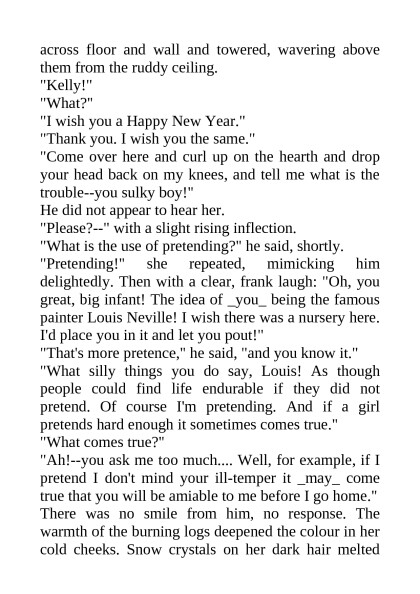 across floor and wall and towered, wavering above them from the ruddy ceiling.
"Kelly!"
"What?"
"I wish you a Happy New Year."
"Thank you. I wish you the same."
"Come over here and curl up on the hearth and drop your head back on my knees, and tell me what is the trouble--you sulky boy!"
He did not appear to hear her.
"Please?--" with a slight rising inflection.
"What is the use of pretending?" he said, shortly.
"Pretending!" she repeated, mimicking him delightedly. Then with a clear, frank laugh: "Oh, you great, big infant! The idea of _you_ being the famous painter Louis Neville! I wish there was a nursery here. I'd place you in it and let you pout!"
"That's more pretence," he said, "and you know it."
"What silly things you do say, Louis! As though people could find life endurable if they did not pretend. Of course I'm pretending. And if a girl pretends hard enough it sometimes comes true."
"What comes true?"
"Ah!--you ask me too much.... Well, for example, if I pretend I don't mind your ill-temper it _may_ come true that you will be amiable to me before I go home."
There was no smile from him, no response. The warmth of the burning logs deepened the colour in her cold cheeks. Snow crystals on her dark hair melted